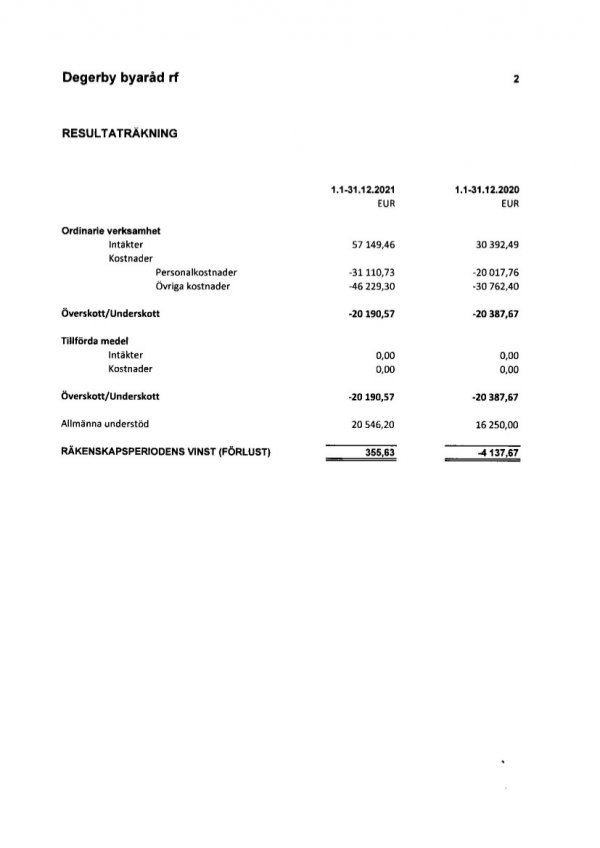 Degerby byaråd rf

2

RESULTATRÄKNING

| | 1.1-31.12.2021 EUR | 1.1-31.12.2020 EUR |
|---|---|---|
| **Ordinarie verksamhet** | | |
| Intäkter | 57 149,46 | 30 392,49 |
| Kostnader | | |
| Personalkostnader | -31 110,73 | -20 017,76 |
| Övriga kostnader | -46 229,30 | -30 762,40 |
| **Överskott/Underskott** | **-20 190,57** | **-20 387,67** |
| **Tillförda medel** | | |
| Intäkter | 0,00 | 0,00 |
| Kostnader | 0,00 | 0,00 |
| **Överskott/Underskott** | **-20 190,57** | **-20 387,67** |
| Allmänna understöd | 20 546,20 | 16 250,00 |
| **RÄKENSKAPSPERIODENS VINST (FÖRLUST)** | **355,63** | **-4 137,67** |